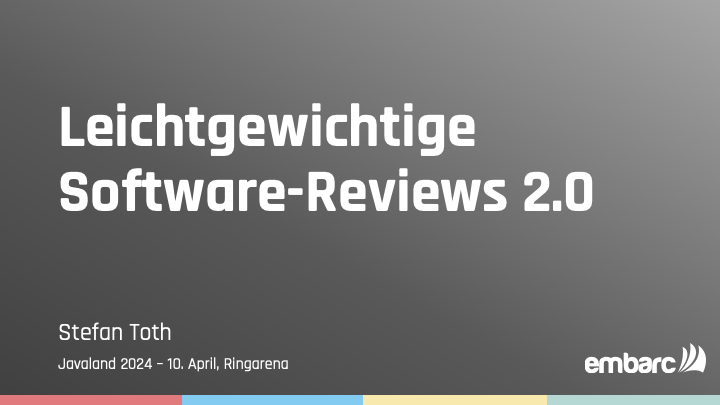 Leichtgewichtige Software-Reviews 2.0

Stefan Toth

Javaland 2024 – 10. April, Ringarena

embarc